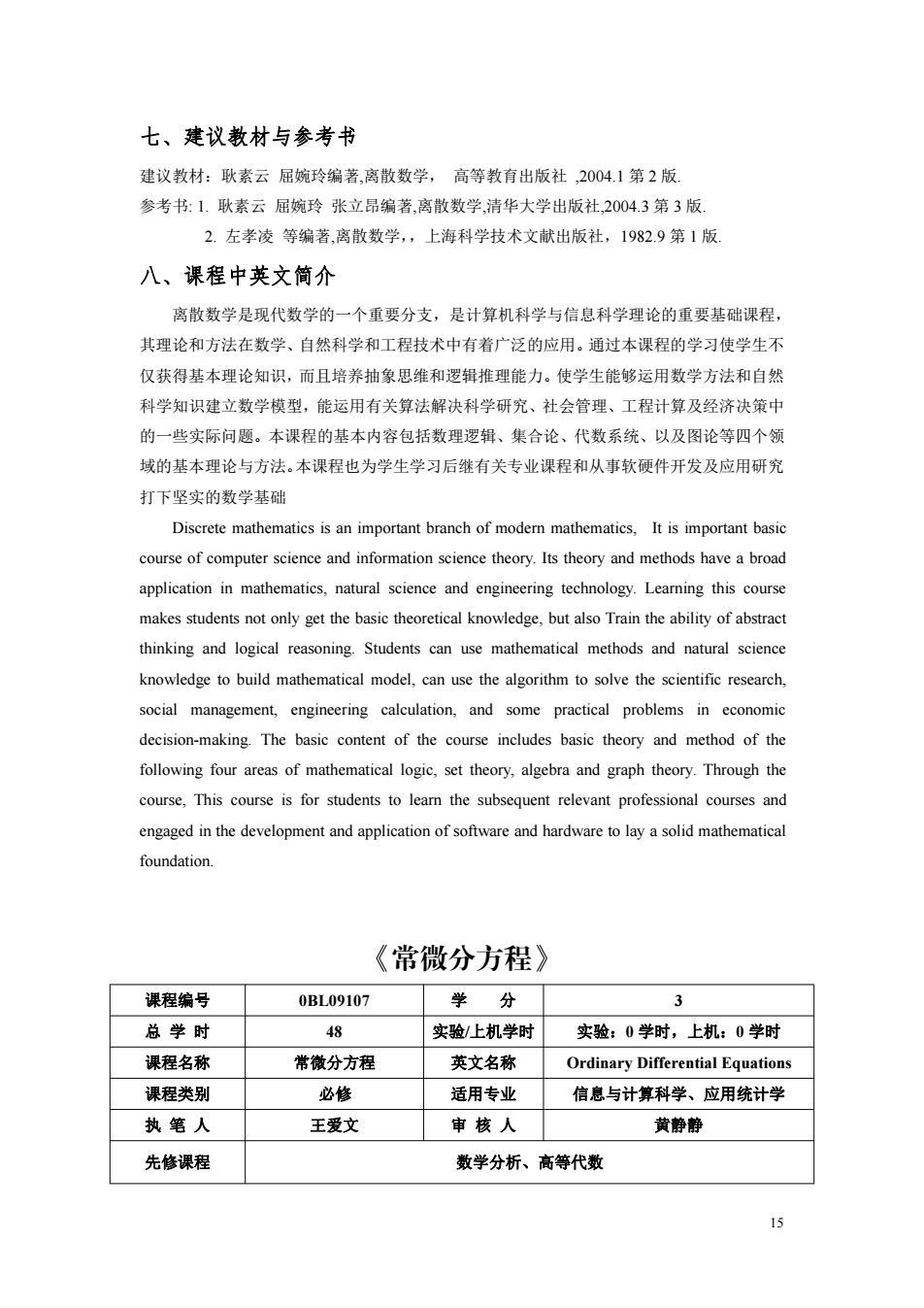 七、建议教材与参考书

建议教材：耿素云 屈婉玲编著,离散数学， 高等教育出版社 ,2004.1 第 2 版.

参考书: 1. 耿素云 屈婉玲 张立昂编著,离散数学,清华大学出版社,2004.3 第 3 版.

2. 左孝凌 等编著,离散数学,，上海科学技术文献出版社，1982.9 第 1 版.

八、课程中英文简介

离散数学是现代数学的一个重要分支，是计算机科学与信息科学理论的重要基础课程，其理论和方法在数学、自然科学和工程技术中有着广泛的应用。通过本课程的学习使学生不仅获得基本理论知识，而且培养抽象思维和逻辑推理能力。使学生能够运用数学方法和自然科学知识建立数学模型，能运用有关算法解决科学研究、社会管理、工程计算及经济决策中的一些实际问题。本课程的基本内容包括数理逻辑、集合论、代数系统、以及图论等四个领域的基本理论与方法。本课程也为学生学习后继有关专业课程和从事软硬件开发及应用研究打下坚实的数学基础

Discrete mathematics is an important branch of modern mathematics, It is important basic course of computer science and information science theory. Its theory and methods have a broad application in mathematics, natural science and engineering technology. Learning this course makes students not only get the basic theoretical knowledge, but also Train the ability of abstract thinking and logical reasoning. Students can use mathematical methods and natural science knowledge to build mathematical model, can use the algorithm to solve the scientific research, social management, engineering calculation, and some practical problems in economic decision-making. The basic content of the course includes basic theory and method of the following four areas of mathematical logic, set theory, algebra and graph theory. Through the course, This course is for students to learn the subsequent relevant professional courses and engaged in the development and application of software and hardware to lay a solid mathematical foundation.

《常微分方程》

| 课程编号 | 0BL09107 | 学 分 | 3 |
|---|---|---|---|
| 总 学 时 | 48 | 实验/上机学时 | 实验：0 学时，上机：0 学时 |
| 课程名称 | 常微分方程 | 英文名称 | Ordinary Differential Equations |
| 课程类别 | 必修 | 适用专业 | 信息与计算科学、应用统计学 |
| 执 笔 人 | 王爱文 | 审 核 人 | 黄静静 |
| 先修课程 | 数学分析、高等代数 | | |

15